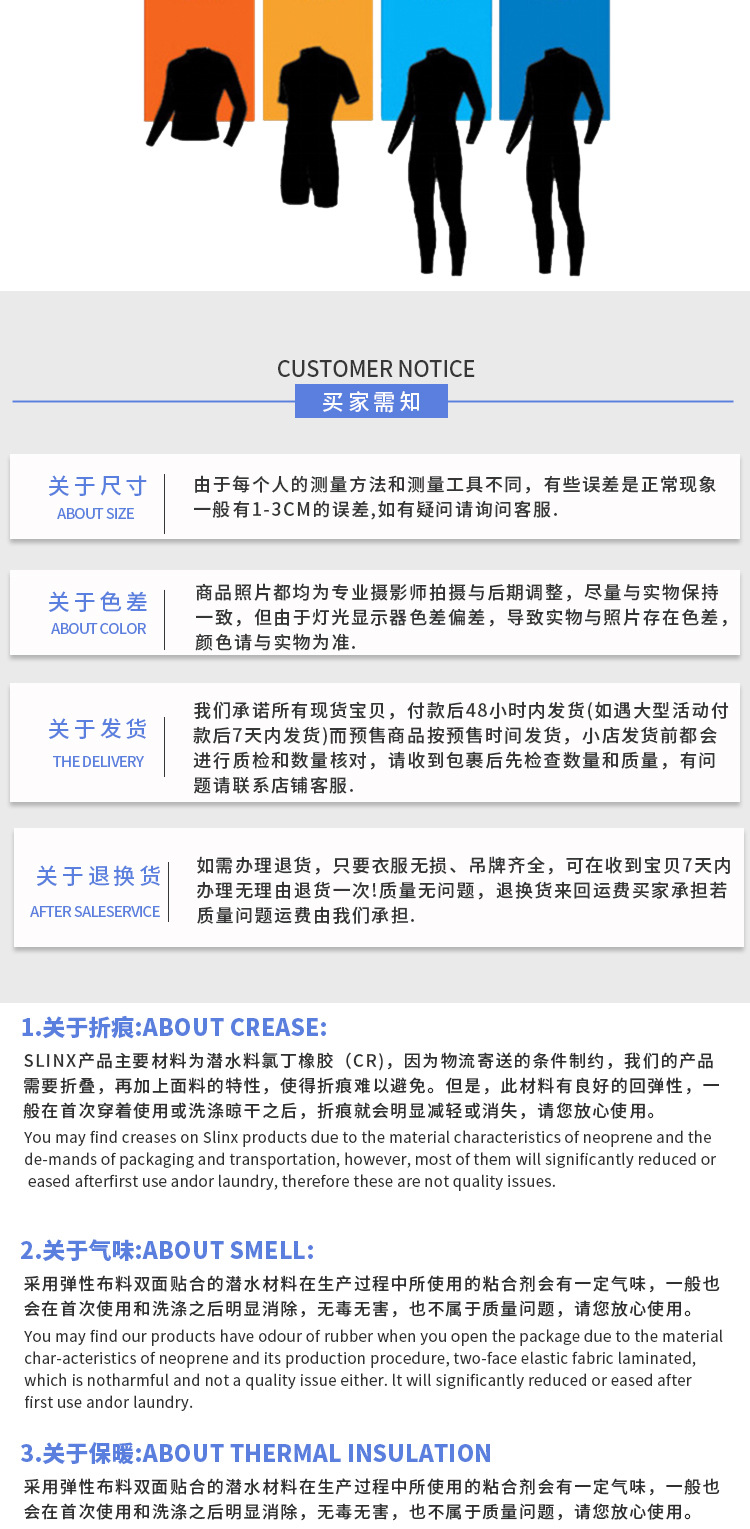 CUSTOMER NOTICE

买家需知

关于尺寸
ABOUT SIZE

由于每个人的测量方法和测量工具不同，有些误差是正常现象一般有1-3CM的误差,如有疑问请询问客服.

关于色差
ABOUT COLOR

商品照片都均为专业摄影师拍摄与后期调整，尽量与实物保持一致，但由于灯光显示器色差偏差，导致实物与照片存在色差，颜色请与实物为准.

关于发货
THE DELIVERY

我们承诺所有现货宝贝，付款后48小时内发货(如遇大型活动付款后7天内发货)而预售商品按预售时间发货，小店发货前都会进行质检和数量核对，请收到包裹后先检查数量和质量，有问题请联系店铺客服.

关于退换货
AFTER SALESERVICE

如需办理退货，只要衣服无损、吊牌齐全，可在收到宝贝7天内办理无理由退货一次!质量无问题，退换货来回运费买家承担若质量问题运费由我们承担.

1.关于折痕:ABOUT CREASE:

SLINX产品主要材料为潜水料氯丁橡胶（CR），因为物流寄送的条件制约，我们的产品需要折叠，再加上面料的特性，使得折痕难以避免。但是，此材料有良好的回弹性，一般在首次穿着使用或洗涤晾干之后，折痕就会明显减轻或消失，请您放心使用。

You may find creases on Slinx products due to the material characteristics of neoprene and the de-mands of packaging and transportation, however, most of them will significantly reduced or eased afterfirst use andor laundry, therefore these are not quality issues.

2.关于气味:ABOUT SMELL:

采用弹性布料双面贴合的潜水材料在生产过程中所使用的粘合剂会有一定气味，一般也会在首次使用和洗涤之后明显消除，无毒无害，也不属于质量问题，请您放心使用。

You may find our products have odour of rubber when you open the package due to the material char-acteristics of neoprene and its production procedure, two-face elastic fabric laminated, which is notharmful and not a quality issue either. It will significantly reduced or eased after first use andor laundry.

3.关于保暖:ABOUT THERMAL INSULATION

采用弹性布料双面贴合的潜水材料在生产过程中所使用的粘合剂会有一定气味，一般也会在首次使用和洗涤之后明显消除，无毒无害，也不属于质量问题，请您放心使用。